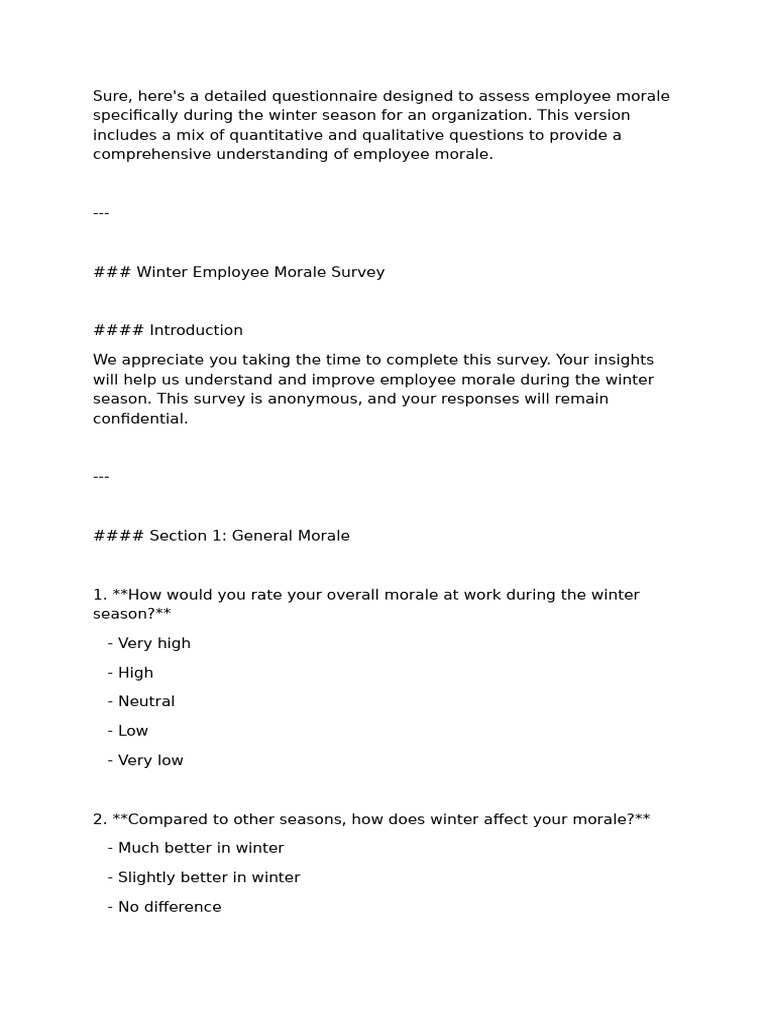 Sure, here's a detailed questionnaire designed to assess employee morale specifically during the winter season for an organization. This version includes a mix of quantitative and qualitative questions to provide a comprehensive understanding of employee morale.

---

### Winter Employee Morale Survey

#### Introduction

We appreciate you taking the time to complete this survey. Your insights will help us understand and improve employee morale during the winter season. This survey is anonymous, and your responses will remain confidential.

---

#### Section 1: General Morale

1. **How would you rate your overall morale at work during the winter season?**

- Very high

- High

- Neutral

- Low

- Very low

2. **Compared to other seasons, how does winter affect your morale?**

- Much better in winter

- Slightly better in winter

- No difference